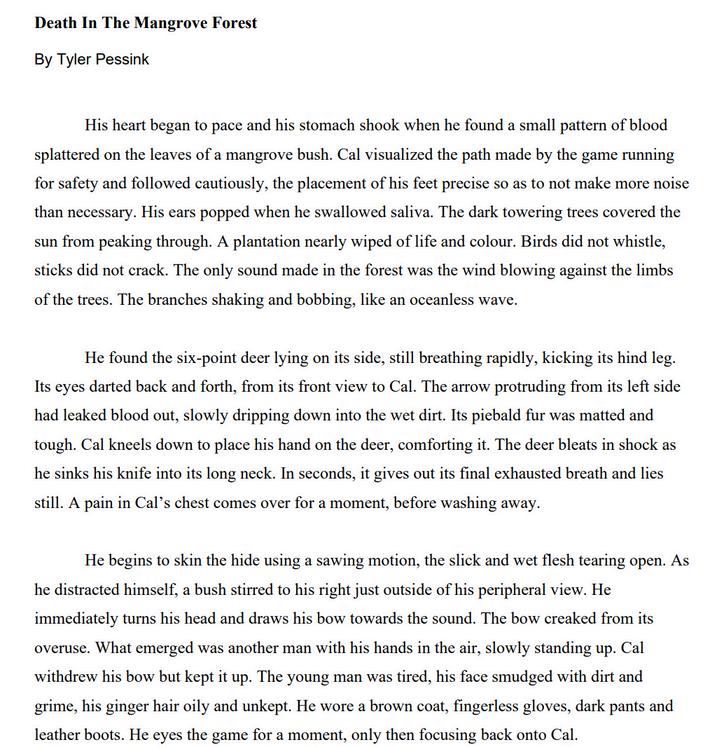 **Death In The Mangrove Forest**

By Tyler Pessink

His heart began to pace and his stomach shook when he found a small pattern of blood splattered on the leaves of a mangrove bush. Cal visualized the path made by the game running for safety and followed cautiously, the placement of his feet precise so as to not make more noise than necessary. His ears popped when he swallowed saliva. The dark towering trees covered the sun from peaking through. A plantation nearly wiped of life and colour. Birds did not whistle, sticks did not crack. The only sound made in the forest was the wind blowing against the limbs of the trees. The branches shaking and bobbing, like an oceanless wave.

He found the six-point deer lying on its side, still breathing rapidly, kicking its hind leg. Its eyes darted back and forth, from its front view to Cal. The arrow protruding from its left side had leaked blood out, slowly dripping down into the wet dirt. Its piebald fur was matted and tough. Cal kneels down to place his hand on the deer, comforting it. The deer bleats in shock as he sinks his knife into its long neck. In seconds, it gives out its final exhausted breath and lies still. A pain in Cal's chest comes over for a moment, before washing away.

He begins to skin the hide using a sawing motion, the slick and wet flesh tearing open. As he distracted himself, a bush stirred to his right just outside of his peripheral view. He immediately turns his head and draws his bow towards the sound. The bow creaked from its overuse. What emerged was another man with his hands in the air, slowly standing up. Cal withdrew his bow but kept it up. The young man was tired, his face smudged with dirt and grime, his ginger hair oily and unkept. He wore a brown coat, fingerless gloves, dark pants and leather boots. He eyes the game for a moment, only then focusing back onto Cal.